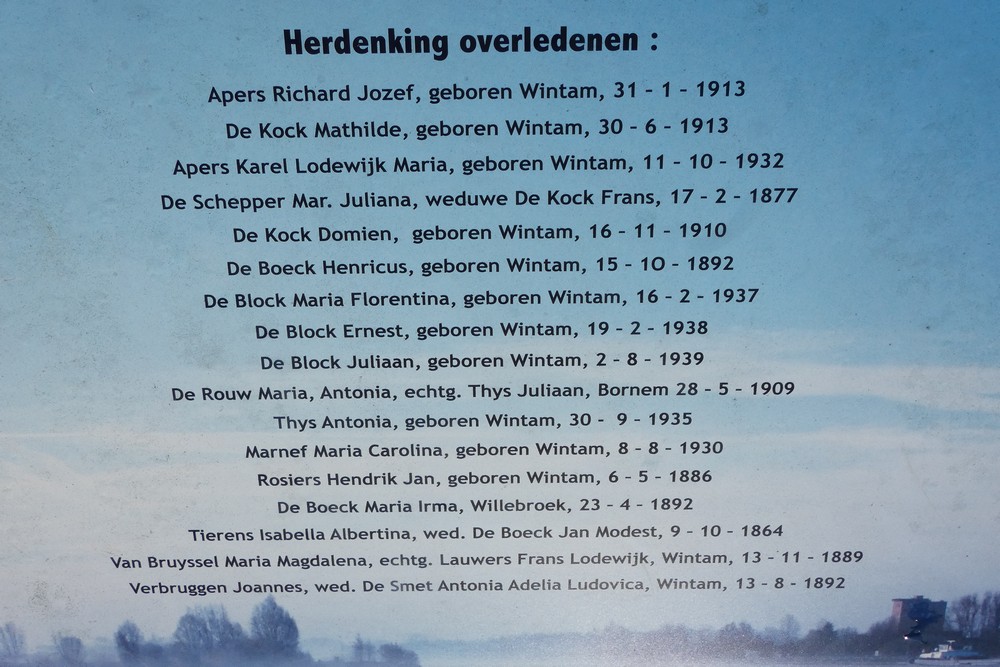 Herdenking overledenen :

Apers Richard Jozef, geboren Wintam, 31 - 1 - 1913
De Kock Mathilde, geboren Wintam, 30 - 6 - 1913
Apers Karel Lodewijk Maria, geboren Wintam, 11 - 10 - 1932
De Schepper Mar. Juliana, weduwe De Kock Frans, 17 - 2 - 1877
De Kock Domien, geboren Wintam, 16 - 11 - 1910
De Boeck Henricus, geboren Wintam, 15 - 10 - 1892
De Block Maria Florentina, geboren Wintam, 16 - 2 - 1937
De Block Ernest, geboren Wintam, 19 - 2 - 1938
De Block Juliaan, geboren Wintam, 2 - 8 - 1939
De Rouw Maria, Antonia, echtg. Thys Juliaan, Bornem 28 - 5 - 1909
Thys Antonia, geboren Wintam, 30 - 9 - 1935
Marnef Maria Carolina, geboren Wintam, 8 - 8 - 1930
Rosiers Hendrik Jan, geboren Wintam, 6 - 5 - 1886
De Boeck Maria Irma, Willebroek, 23 - 4 - 1892
Tierens Isabella Albertina, wed. De Boeck Jan Modest, 9 - 10 - 1864
Van Bruyssel Maria Magdalena, echtg. Lauwers Frans Lodewijk, Wintam, 13 - 11 - 1889
Verbruggen Joannes, wed. De Smet Antonia Adelia Ludovica, Wintam, 13 - 8 - 1892